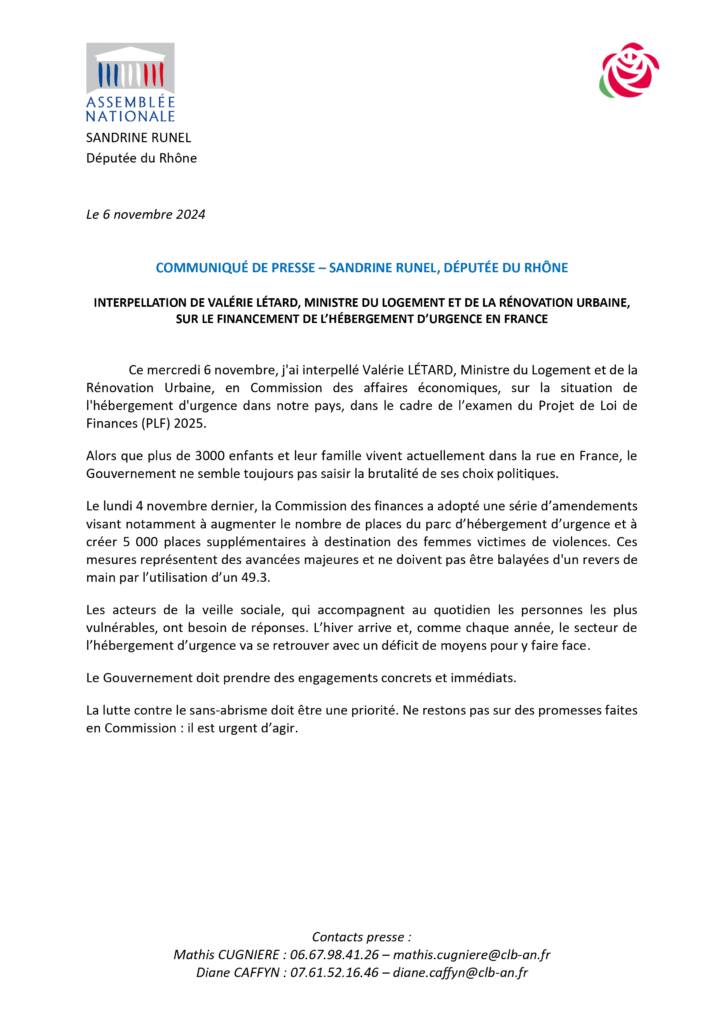 ASSEMBLÉE NATIONALE

SANDRINE RUNEL
Députée du Rhône

Le 6 novembre 2024

COMMUNIQUÉ DE PRESSE – SANDRINE RUNEL, DÉPUTÉE DU RHÔNE

INTERPELLATION DE VALÉRIE LÉTARD, MINISTRE DU LOGEMENT ET DE LA RÉNOVATION URBAINE, SUR LE FINANCEMENT DE L'HÉBERGEMENT D'URGENCE EN FRANCE

Ce mercredi 6 novembre, j'ai interpellé Valérie LÉTARD, Ministre du Logement et de la Rénovation Urbaine, en Commission des affaires économiques, sur la situation de l'hébergement d'urgence dans notre pays, dans le cadre de l'examen du Projet de Loi de Finances (PLF) 2025.

Alors que plus de 3000 enfants et leur famille vivent actuellement dans la rue en France, le Gouvernement ne semble toujours pas saisir la brutalité de ses choix politiques.

Le lundi 4 novembre dernier, la Commission des finances a adopté une série d'amendements visant notamment à augmenter le nombre de places du parc d'hébergement d'urgence et à créer 5 000 places supplémentaires à destination des femmes victimes de violences. Ces mesures représentent des avancées majeures et ne doivent pas être balayées d'un revers de main par l'utilisation d'un 49.3.

Les acteurs de la veille sociale, qui accompagnent au quotidien les personnes les plus vulnérables, ont besoin de réponses. L'hiver arrive et, comme chaque année, le secteur de l'hébergement d'urgence va se retrouver avec un déficit de moyens pour y faire face.

Le Gouvernement doit prendre des engagements concrets et immédiats.

La lutte contre le sans-abrisme doit être une priorité. Ne restons pas sur des promesses faites en Commission : il est urgent d'agir.

Contacts presse :
Mathis CUGNIERE : 06.67.98.41.26 – mathis.cugniere@clb-an.fr
Diane CAFFYN : 07.61.52.16.46 – diane.caffyn@clb-an.fr